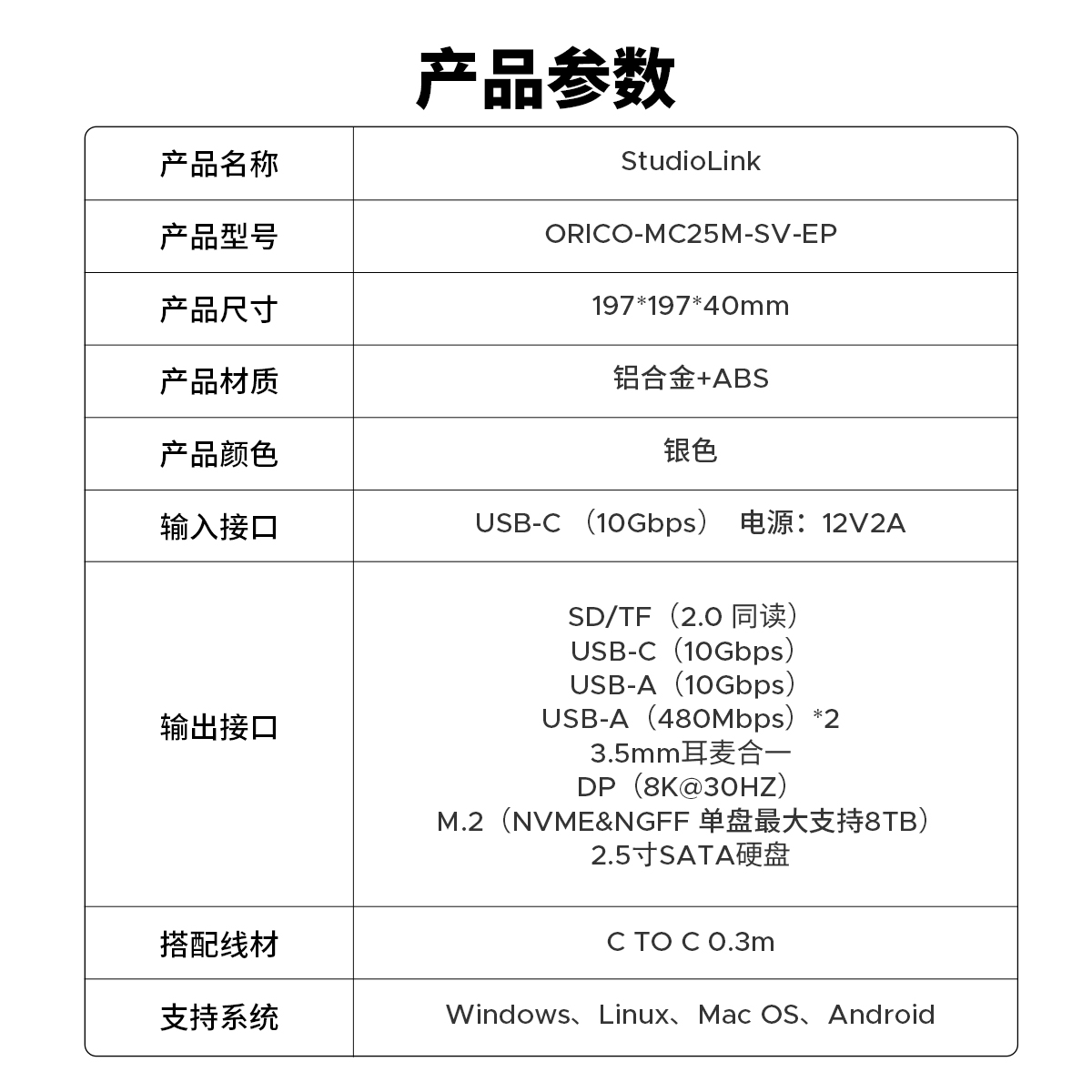 产品参数

| 产品名称 | StudioLink |
|---|---|
| 产品型号 | ORICO-MC25M-SV-EP |
| 产品尺寸 | 197*197*40mm |
| 产品材质 | 铝合金+ABS |
| 产品颜色 | 银色 |
| 输入接口 | USB-C （10Gbps） 电源：12V2A |
| 输出接口 | SD/TF（2.0 同读） USB-C（10Gbps） USB-A（10Gbps） USB-A（480Mbps）*2 3.5mm耳麦合一 DP（8K@30HZ） M.2（NVME&NGFF 单盘最大支持8TB） 2.5寸SATA硬盘 |
| 搭配线材 | C TO C 0.3m |
| 支持系统 | Windows、Linux、Mac OS、Android |